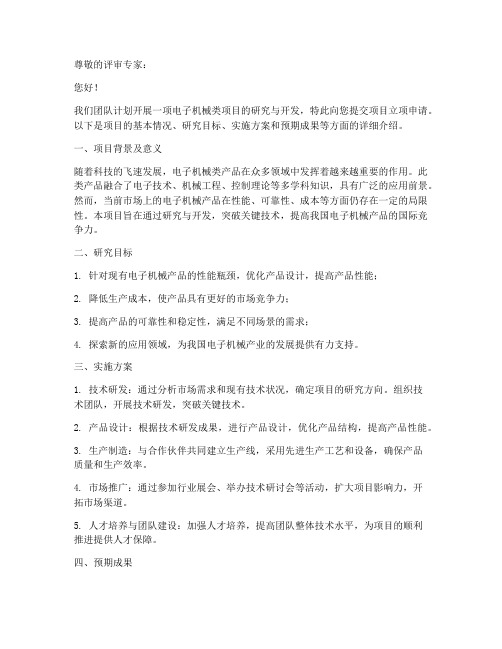 尊敬的评审专家：

您好！

我们团队计划开展一项电子机械类项目的研究与开发，特此向您提交项目立项申请。以下是项目的基本情况、研究目标、实施方案和预期成果等方面的详细介绍。

一、项目背景及意义

随着科技的飞速发展，电子机械类产品在众多领域中发挥着越来越重要的作用。此类产品融合了电子技术、机械工程、控制理论等多学科知识，具有广泛的应用前景。然而，当前市场上的电子机械产品在性能、可靠性、成本等方面仍存在一定的局限性。本项目旨在通过研究与开发，突破关键技术，提高我国电子机械产品的国际竞争力。

二、研究目标

1. 针对现有电子机械产品的性能瓶颈，优化产品设计，提高产品性能；

2. 降低生产成本，使产品具有更好的市场竞争力；

3. 提高产品的可靠性和稳定性，满足不同场景的需求；

4. 探索新的应用领域，为我国电子机械产业的发展提供有力支持。

三、实施方案

1. 技术研发：通过分析市场需求和现有技术状况，确定项目的研究方向。组织技术团队，开展技术研发，突破关键技术。

2. 产品设计：根据技术研发成果，进行产品设计，优化产品结构，提高产品性能。

3. 生产制造：与合作伙伴共同建立生产线，采用先进生产工艺和设备，确保产品质量和生产效率。

4. 市场推广：通过参加行业展会、举办技术研讨会等活动，扩大项目影响力，开拓市场渠道。

5. 人才培养与团队建设：加强人才培养，提高团队整体技术水平，为项目的顺利推进提供人才保障。

四、预期成果